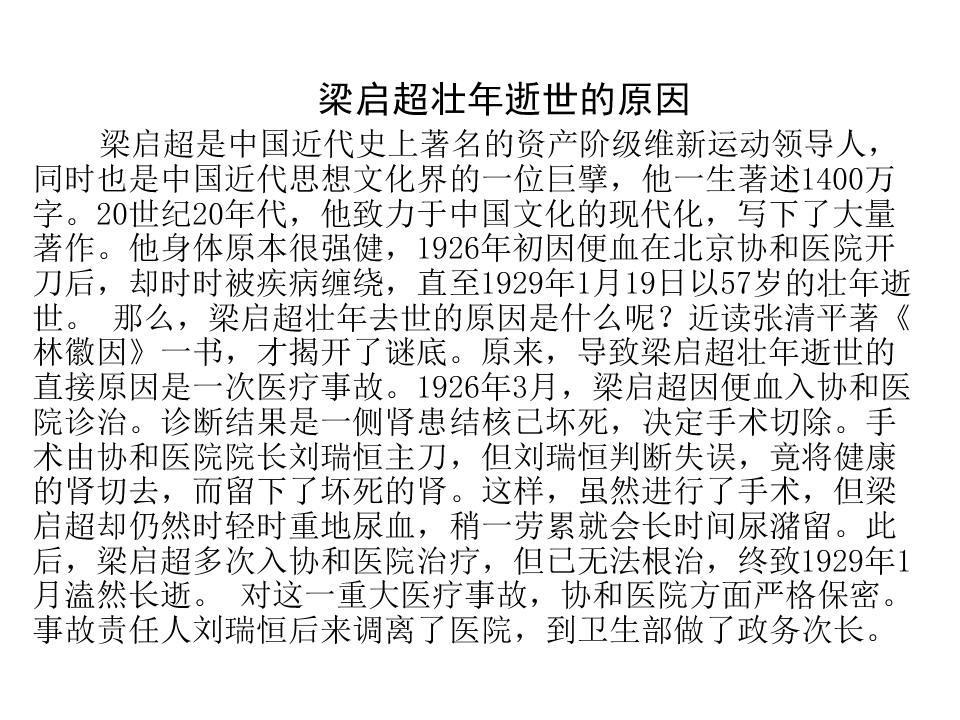 梁启超壮年逝世的原因

梁启超是中国近代史上著名的资产阶级维新运动领导人，同时也是中国近代思想文化界的一位巨擘，他一生著述1400万字。20世纪20年代，他致力于中国文化的现代化，写下了大量著作。他身体原本很强健，1926年初因便血在北京协和医院开刀后，却时时被疾病缠绕，直至1929年1月19日以57岁的壮年逝世。 那么，梁启超壮年去世的原因是什么呢？近读张清平著《林徽因》一书，才揭开了谜底。原来，导致梁启超壮年逝世的直接原因是一次医疗事故。1926年3月，梁启超因便血入协和医院诊治。诊断结果是一侧肾患结核已坏死，决定手术切除。手术由协和医院院长刘瑞恒主刀，但刘瑞恒判断失误，竟将健康的肾切去，而留下了坏死的肾。这样，虽然进行了手术，但梁启超却仍然时轻时重地尿血，稍一劳累就会长时间尿潴留。此后，梁启超多次入协和医院治疗，但已无法根治，终致1929年1月溘然长逝。 对这一重大医疗事故，协和医院方面严格保密。事故责任人刘瑞恒后来调离了医院，到卫生部做了政务次长。